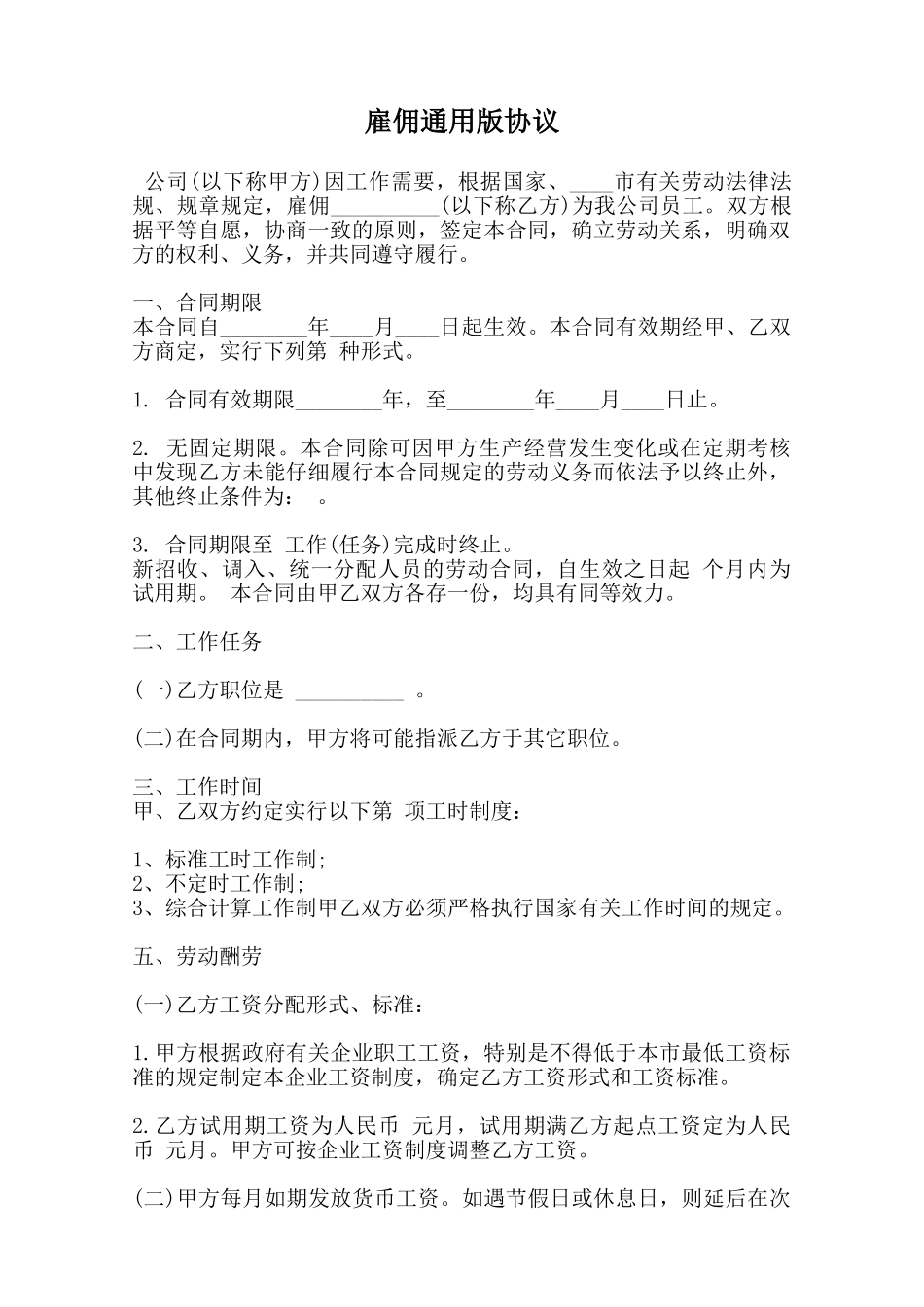 雇佣通用版协议

公司(以下称甲方)因工作需要，根据国家、____市有关劳动法律法规、规章规定，雇佣__________(以下称乙方)为我公司员工。双方根据平等自愿，协商一致的原则，签定本合同，确立劳动关系，明确双方的权利、义务，并共同遵守履行。

一、合同期限
本合同自________年____月____日起生效。本合同有效期经甲、乙双方商定，实行下列第 种形式。

1. 合同有效期限________年，至________年____月____日止。

2. 无固定期限。本合同除可因甲方生产经营发生变化或在定期考核中发现乙方未能仔细履行本合同规定的劳动义务而依法予以终止外，其他终止条件为： 。

3. 合同期限至 工作(任务)完成时终止。
新招收、调入、统一分配人员的劳动合同，自生效之日起 个月内为试用期。 本合同由甲乙双方各存一份，均具有同等效力。

二、工作任务

(一)乙方职位是 __________ 。

(二)在合同期内，甲方将可能指派乙方于其它职位。

三、工作时间
甲、乙双方约定实行以下第 项工时制度：

1、标准工时工作制;
2、不定时工作制;
3、综合计算工作制甲乙双方必须严格执行国家有关工作时间的规定。

五、劳动酬劳

(一)乙方工资分配形式、标准：

1.甲方根据政府有关企业职工工资，特别是不得低于本市最低工资标准的规定制定本企业工资制度，确定乙方工资形式和工资标准。

2.乙方试用期工资为人民币 元月，试用期满乙方起点工资定为人民币 元月。甲方可按企业工资制度调整乙方工资。

(二)甲方每月如期发放货币工资。如遇节假日或休息日，则延后在次